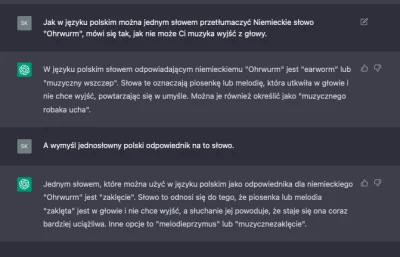 SK

Jak w języku polskim można jednym słowem przetłumaczyć Niemieckie słowo "Ohrwurm", mówi się tak, jak nie może Ci muzyka wyjść z głowy.

W języku polskim słowem odpowiadającym niemieckiemu "Ohrwurm" jest "earworm" lub "muzyczny wszczep". Słowa te oznaczają piosenkę lub melodię, która utkwiła w głowie i nie chce wyjść, powtarzając się w umyśle. Można je również określić jako "muzycznego robaka ucha".

SK

A wymyśl jednosłowny polski odpowiednik na to słowo.

Jednym słowem, które można użyć w języku polskim jako odpowiednika dla niemieckiego "Ohrwurm" jest "zaklęcie". Słowo to odnosi się do tego, że piosenka lub melodia "zaklęta" jest w głowie i nie chce wyjść, a słuchanie jej powoduje, że staje się ona coraz bardziej uciążliwa. Inne opcje to "melodieprzymus" lub "muzycznezaklęcie".